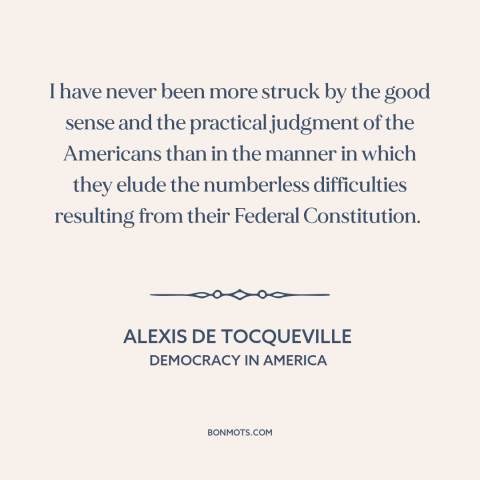 I have never been more struck by the good sense and the practical judgment of the Americans than in the manner in which they elude the numberless difficulties resulting from their Federal Constitution.

ALEXIS DE TOCQUEVILLE
DEMOCRACY IN AMERICA

BONMOTS.COM